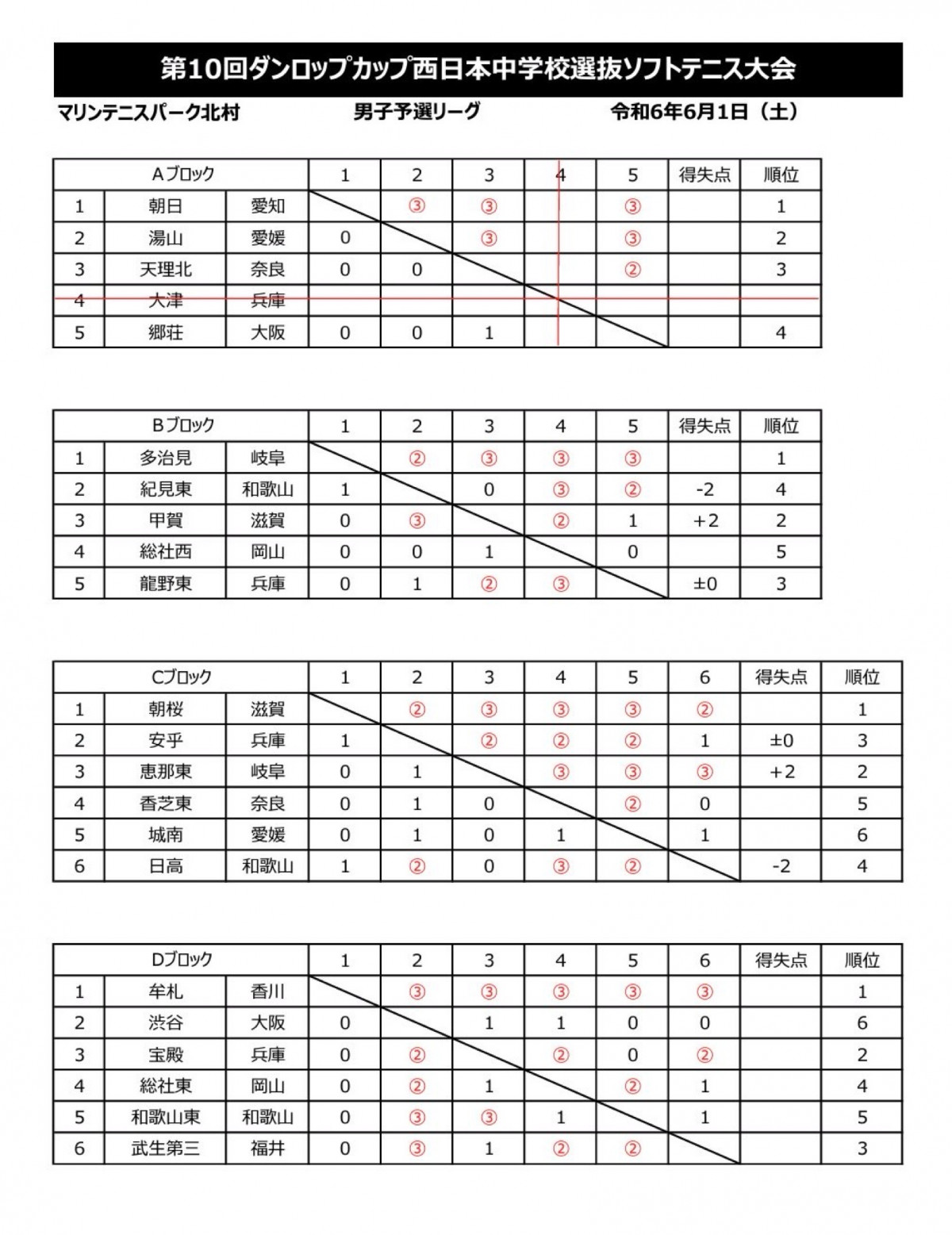 第10回ダンロップカップ西日本中学校選抜ソフトテニス大会

マリンテニスパーク北村　　男子予選リーグ　　令和6年6月1日（土）

| Aブロック | | | 1 | 2 | 3 | 4 | 5 | 得失点 | 順位 |
|---|---|---|---|---|---|---|---|---|---|
| 1 | 朝日 | 愛知 | | ③ | ③ | | ③ | | 1 |
| 2 | 湯山 | 愛媛 | 0 | | ③ | | ③ | | 2 |
| 3 | 天理北 | 奈良 | 0 | 0 | | | ② | | 3 |
| 4 | 大津 | 兵庫 | | | | | | | |
| 5 | 郷荘 | 大阪 | 0 | 0 | 1 | | | | 4 |

| Bブロック | | | 1 | 2 | 3 | 4 | 5 | 得失点 | 順位 |
|---|---|---|---|---|---|---|---|---|---|
| 1 | 多治見 | 岐阜 | | ② | ③ | ③ | ③ | | 1 |
| 2 | 紀見東 | 和歌山 | 1 | | 0 | ③ | ② | -2 | 4 |
| 3 | 甲賀 | 滋賀 | 0 | ③ | | ② | 1 | +2 | 2 |
| 4 | 総社西 | 岡山 | 0 | 0 | 1 | | 0 | | 5 |
| 5 | 龍野東 | 兵庫 | 0 | 1 | ② | ③ | | ±0 | 3 |

| Cブロック | | | 1 | 2 | 3 | 4 | 5 | 6 | 得失点 | 順位 |
|---|---|---|---|---|---|---|---|---|---|---|
| 1 | 朝桜 | 滋賀 | | ② | ③ | ③ | ③ | ② | | 1 |
| 2 | 安平 | 兵庫 | 1 | | ② | ② | ② | 1 | ±0 | 3 |
| 3 | 恵那東 | 岐阜 | 0 | 1 | | ③ | ③ | ③ | +2 | 2 |
| 4 | 香芝東 | 奈良 | 0 | 1 | 0 | | ② | 0 | | 5 |
| 5 | 城南 | 愛媛 | 0 | 1 | 0 | 1 | | 1 | | 6 |
| 6 | 日高 | 和歌山 | 1 | ② | 0 | ③ | ② | | -2 | 4 |

| Dブロック | | | 1 | 2 | 3 | 4 | 5 | 6 | 得失点 | 順位 |
|---|---|---|---|---|---|---|---|---|---|---|
| 1 | 牟礼 | 香川 | | ③ | ③ | ③ | ③ | ③ | | 1 |
| 2 | 渋谷 | 大阪 | 0 | | 1 | 1 | 0 | 0 | | 6 |
| 3 | 宝殿 | 兵庫 | 0 | ② | | ② | 0 | ② | | 2 |
| 4 | 総社東 | 岡山 | 0 | ② | 1 | | ② | 1 | | 4 |
| 5 | 和歌山東 | 和歌山 | 0 | ③ | ③ | 1 | | 1 | | 5 |
| 6 | 武生第三 | 福井 | 0 | ③ | 1 | ② | ② | | | 3 |